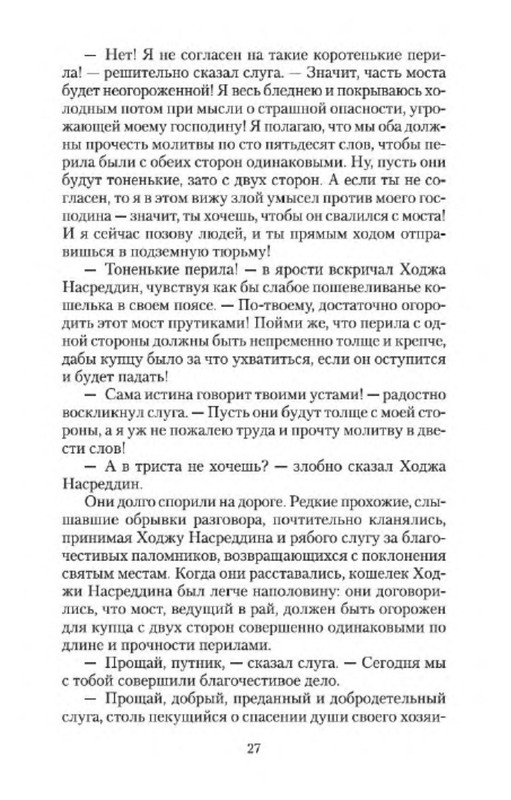 — Нет! Я не согласен на такие коротенькие перила! — решительно сказал слуга. — Значит, часть моста будет неогороженной! Я весь бледнею и покрываюсь холодным потом при мысли о страшной опасности, угрожающей моему господину! Я полагаю, что мы оба должны прочесть молитвы по сто пятьдесят слов, чтобы перила были с обеих сторон одинаковыми. Ну, пусть они будут тоненькие, зато с двух сторон. А если ты не согласен, то я в этом вижу злой умысел против моего господина — значит, ты хочешь, чтобы он свалился с моста! И я сейчас позову людей, и ты прямым ходом отправишься в подземную тюрьму!

— Тоненькие перила! — в ярости вскричал Ходжа Насреддин, чувствуя как бы слабое пошевеливанье кошелька в своем поясе. — По-твоему, достаточно огородить этот мост прутиками! Пойми же, что перила с одной стороны должны быть непременно толще и крепче, дабы купцу было за что ухватиться, если он оступится и будет падать!

— Сама истина говорит твоими устами! — радостно воскликнул слуга. — Пусть они будут толще с моей стороны, а я уж не пожалею труда и прочту молитву в двести слов!

— А в триста не хочешь? — злобно сказал Ходжа Насреддин.

Они долго спорили на дороге. Редкие прохожие, слышавшие обрывки разговора, почтительно кланялись, принимая Ходжу Насреддина и рябого слугу за благочестивых паломников, возвращающихся с поклонения святым местам. Когда они расставались, кошелек Ходжи Насреддина был легче наполовину: они договорились, что мост, ведущий в рай, должен быть огорожен для купца с двух сторон совершенно одинаковыми по длине и прочности перилами.

— Прощай, путник, — сказал слуга. — Сегодня мы с тобой совершили благочестивое дело.

— Прощай, добрый, преданный и добродетельный слуга, столь пекущийся о спасении души своего хозяи-

27